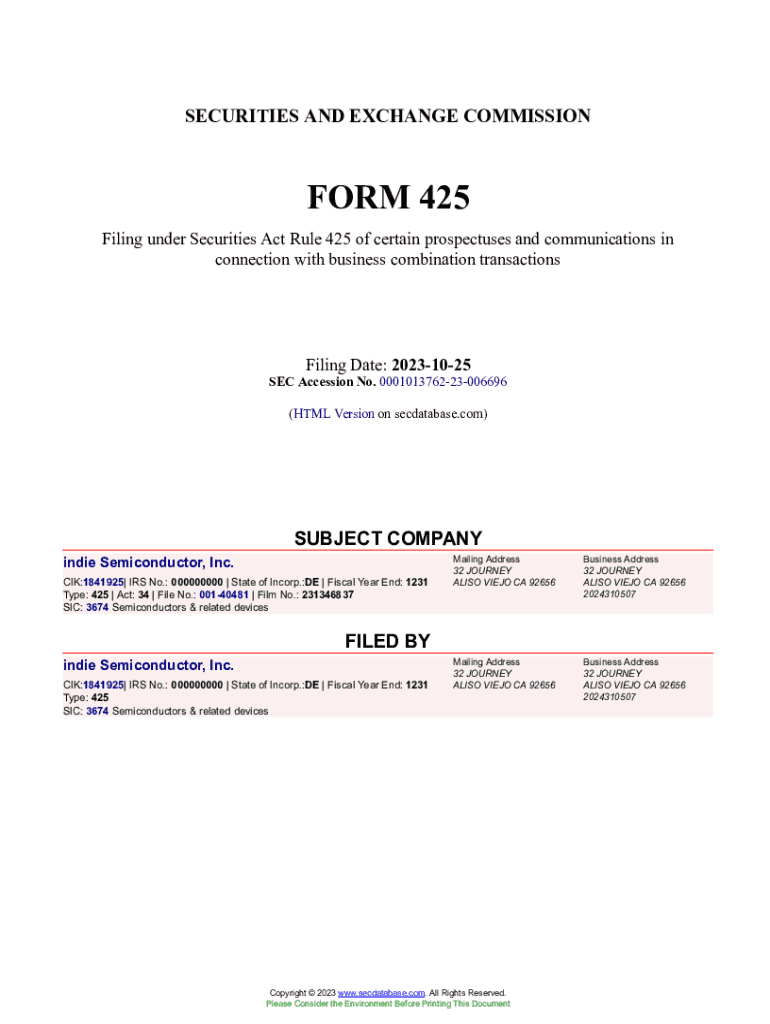 SECURITIES AND EXCHANGE COMMISSION

FORM 425

Filing under Securities Act Rule 425 of certain prospectuses and communications in connection with business combination transactions

Filing Date: 2023-10-25
SEC Accession No. 0001013762-23-006696

(HTML Version on secdatabase.com)

SUBJECT COMPANY

indie Semiconductor, Inc.

CIK:1841925| IRS No.: 000000000 | State of Incorp.:DE | Fiscal Year End: 1231
Type: 425 | Act: 34 | File No.: 001-40481 | Film No.: 231346837
SIC: 3674 Semiconductors & related devices

Mailing Address
32 JOURNEY
ALISO VIEJO CA 92656

Business Address
32 JOURNEY
ALISO VIEJO CA 92656
2024310507

FILED BY

indie Semiconductor, Inc.

CIK:1841925| IRS No.: 000000000 | State of Incorp.:DE | Fiscal Year End: 1231
Type: 425
SIC: 3674 Semiconductors & related devices

Mailing Address
32 JOURNEY
ALISO VIEJO CA 92656

Business Address
32 JOURNEY
ALISO VIEJO CA 92656
2024310507

Copyright © 2023 www.secdatabase.com. All Rights Reserved.
Please Consider the Environment Before Printing This Document